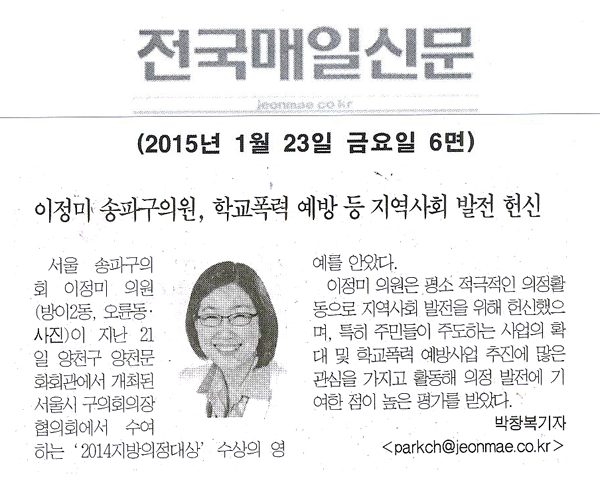 전국매일신문

jeonmae.co.kr

(2015년 1월 23일 금요일 6면)

이정미 송파구의원, 학교폭력 예방 등 지역사회 발전 헌신

서울 송파구의회 이정미 의원(방이2동, 오륜동·사진)이 지난 21일 양천구 양천문화회관에서 개최된 서울시 구의회의장협의회에서 수여하는 '2014지방의정대상' 수상의 영예를 안았다.

이정미 의원은 평소 적극적인 의정활동으로 지역사회 발전을 위해 헌신했으며, 특히 주민들이 주도하는 사업의 확대 및 학교폭력 예방사업 추진에 많은 관심을 가지고 활동해 의정 발전에 기여한 점이 높은 평가를 받았다.

박창복기자
<parkch@jeonmae.co.kr>